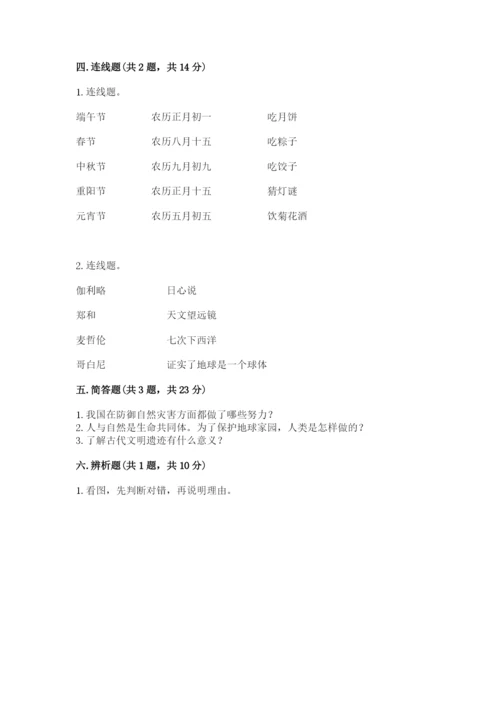 四. 连线题（共 2 题，共 14 分）

1. 连线题。

端午节　　农历正月初一　　吃月饼

春节　　农历八月十五　　吃粽子

中秋节　　农历九月初九　　吃饺子

重阳节　　农历正月十五　　猜灯谜

元宵节　　农历五月初五　　饮菊花酒

2. 连线题。

伽利略　　日心说

郑和　　天文望远镜

麦哲伦　　七次下西洋

哥白尼　　证实了地球是一个球体

五. 简答题（共 3 题，共 23 分）

1. 我国在防御自然灾害方面都做了哪些努力？
2. 人与自然是生命共同体。为了保护地球家园，人类是怎样做的？
3. 了解古代文明遗迹有什么意义？

六. 辨析题（共 1 题，共 10 分）

1. 看图，先判断对错，再说明理由。